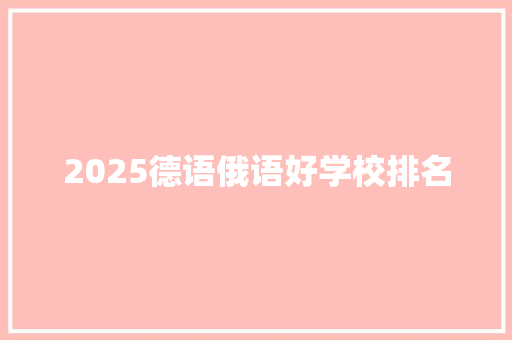 2025德语俄语好学校排名